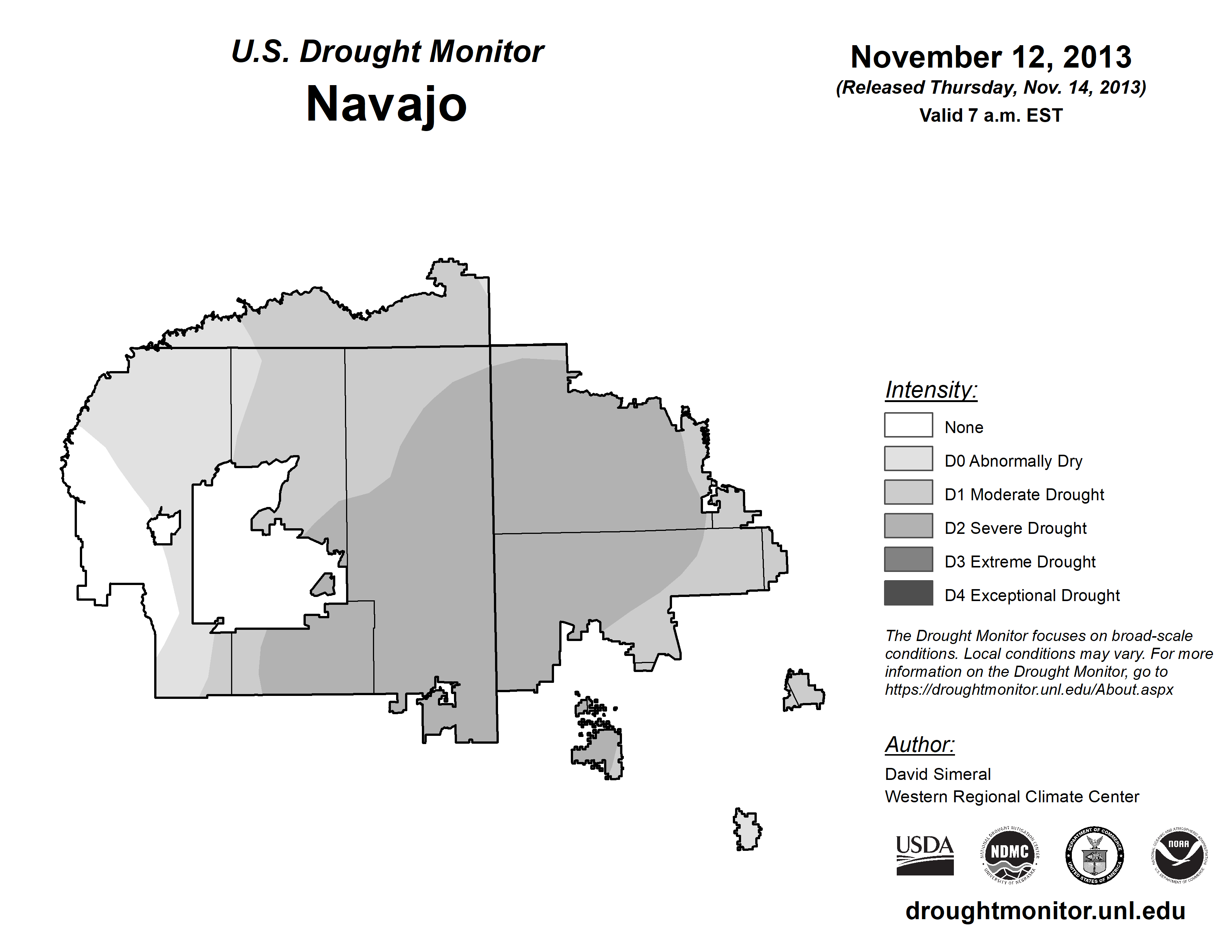 U.S. Drought Monitor
Navajo

November 12, 2013
(Released Thursday, Nov. 14, 2013)
Valid 7 a.m. EST

Intensity:
None
D0 Abnormally Dry
D1 Moderate Drought
D2 Severe Drought
D3 Extreme Drought
D4 Exceptional Drought

The Drought Monitor focuses on broad-scale conditions. Local conditions may vary. For more information on the Drought Monitor, go to https://droughtmonitor.unl.edu/About.aspx

Author:
David Simeral
Western Regional Climate Center

USDA
NATIONAL DROUGHT MITIGATION CENTER NDMC UNIVERSITY OF NEBRASKA
DEPARTMENT OF COMMERCE UNITED STATES OF AMERICA
NATIONAL OCEANIC AND ATMOSPHERIC ADMINISTRATION NOAA U.S. DEPARTMENT OF COMMERCE

droughtmonitor.unl.edu